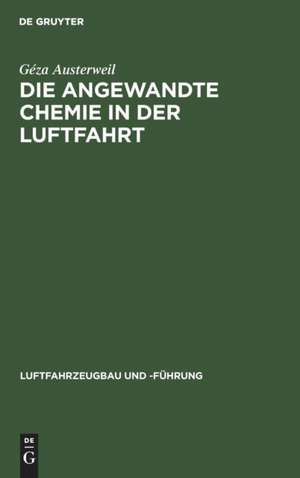 DE GRUYTER

Géza Austerweil

DIE ANGEWANDTE CHEMIE IN DER LUFTFAHRT

LUFTFAHRZEUGBAU UND -FÜHRUNG

DE G